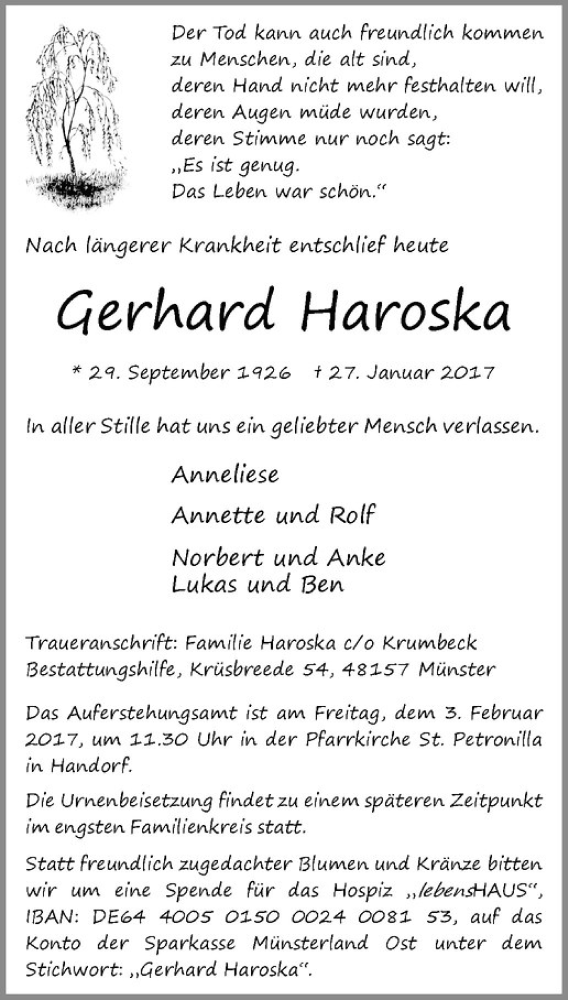 Der Tod kann auch freundlich kommen
zu Menschen, die alt sind,
deren Hand nicht mehr festhalten will,
deren Augen müde wurden,
deren Stimme nur noch sagt:
„Es ist genug.
Das Leben war schön.“

Nach längerer Krankheit entschlief heute

Gerhard Haroska

* 29. September 1926 † 27. Januar 2017

In aller Stille hat uns ein geliebter Mensch verlassen.

Anneliese

Annette und Rolf

Norbert und Anke
Lukas und Ben

Traueranschrift: Familie Haroska c/o Krumbeck Bestattungshilfe, Krüsbreede 54, 48157 Münster

Das Auferstehungsamt ist am Freitag, dem 3. Februar 2017, um 11.30 Uhr in der Pfarrkirche St. Petronilla in Handorf.

Die Urnenbeisetzung findet zu einem späteren Zeitpunkt im engsten Familienkreis statt.

Statt freundlich zugedachter Blumen und Kränze bitten wir um eine Spende für das Hospiz „lebensHAUS“, IBAN: DE64 4005 0150 0024 0081 53, auf das Konto der Sparkasse Münsterland Ost unter dem Stichwort: „Gerhard Haroska“.